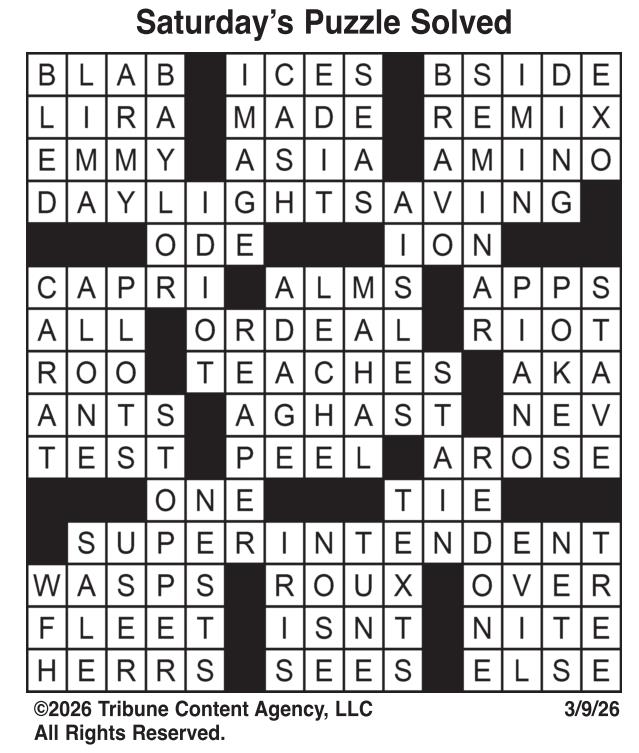 Saturday's Puzzle Solved

| B | L | A | B |  | I | C | E | S |  | B | S | I | D | E |
|---|---|---|---|---|---|---|---|---|---|---|---|---|---|---|
| L | I | R | A |  | M | A | D | E |  | R | E | M | I | X |
| E | M | M | Y |  | A | S | I | A |  | A | M | I | N | O |
| D | A | Y | L | I | G | H | T | S | A | V | I | N | G |  |
|  |  |  | O | D | E |  |  |  | I | O | N |  |  |  |
| C | A | P | R | I |  | A | L | M | S |  | A | P | P | S |
| A | L | L |  | O | R | D | E | A | L |  | R | I | O | T |
| R | O | O |  | T | E | A | C | H | E | S |  | A | K | A |
| A | N | T | S |  | A | G | H | A | S | T |  | N | E | V |
| T | E | S | T |  | P | E | E | L |  | A | R | O | S | E |
|  |  |  | O | N | E |  |  |  | T | I | E |  |  |  |
|  | S | U | P | E | R | I | N | T | E | N | D | E | N | T |
| W | A | S | P | S |  | R | O | U | X |  | O | V | E | R |
| F | L | E | E | T |  | I | S | N | T |  | N | I | T | E |
| H | E | R | R | S |  | S | E | E | S |  | E | L | S | E |

©2026 Tribune Content Agency, LLC
All Rights Reserved.

3/9/26